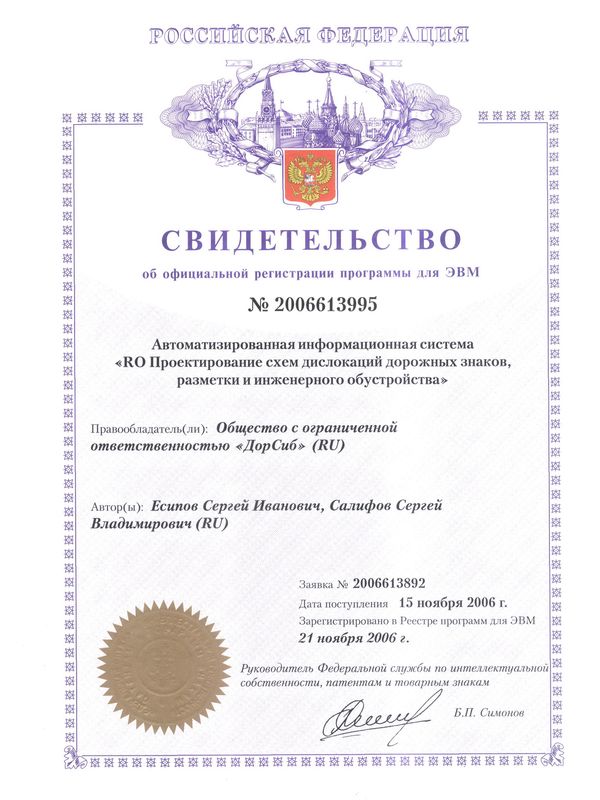 РОССИЙСКАЯ ФЕДЕРАЦИЯ

СВИДЕТЕЛЬСТВО

об официальной регистрации программы для ЭВМ

№ 2006613995

Автоматизированная информационная система «RO Проектирование схем дислокаций дорожных знаков, разметки и инженерного обустройства»

Правообладатель(ли): Общество с ограниченной ответственностью «ДорСиб» (RU)

Автор(ы): Есипов Сергей Иванович, Салифов Сергей Владимирович (RU)

Заявка № 2006613892

Дата поступления 15 ноября 2006 г.

Зарегистрировано в Реестре программ для ЭВМ 21 ноября 2006 г.

Руководитель Федеральной службы по интеллектуальной собственности, патентам и товарным знакам

Б.П. Симонов